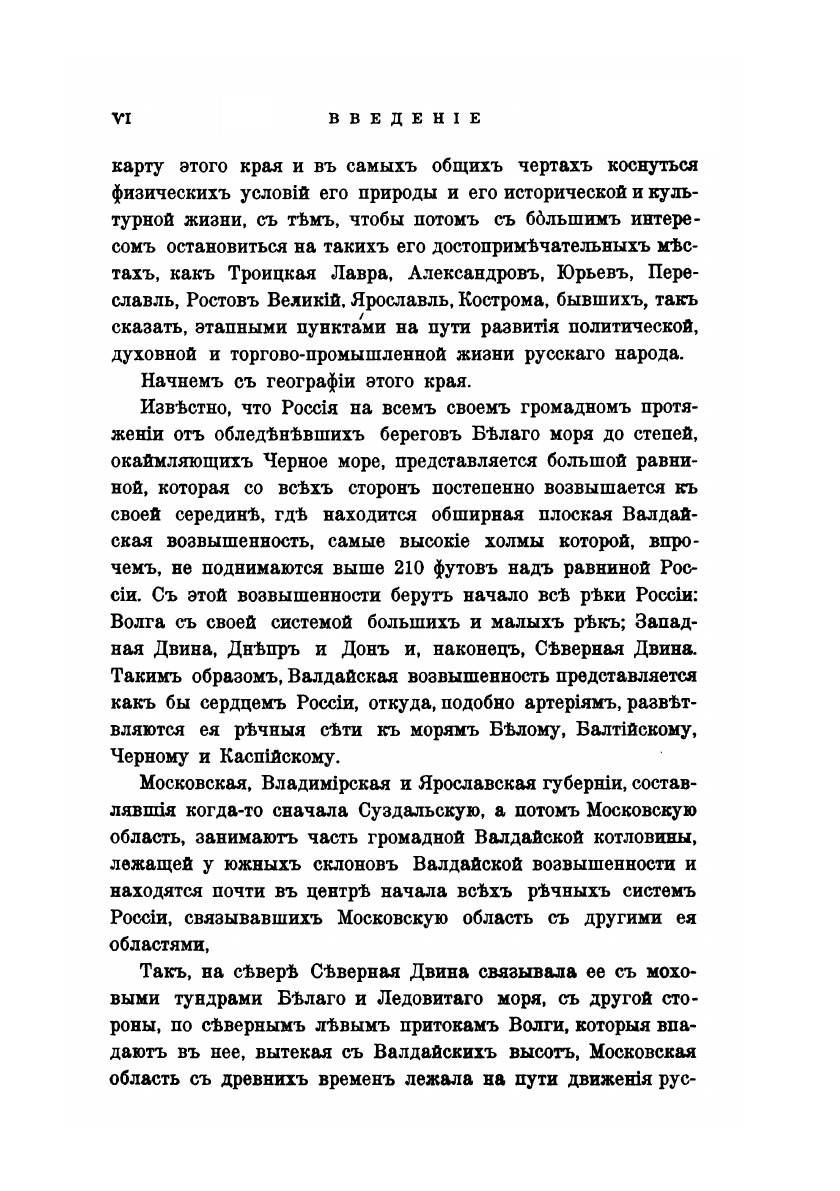 VI ВВЕДЕНІЕ

карту этого края и въ самыхъ общихъ чертахъ коснуться физическихъ условій его природы и его исторической и культурной жизни, съ тѣмъ, чтобы потомъ съ бо́льшимъ интересомъ остановиться на такихъ его достопримѣчательныхъ мѣстахъ, какъ Троицкая Лавра, Александровъ, Юрьевъ, Переславль, Ростовъ Великій, Ярославль, Кострома, бывшихъ, такъ сказать, этапными пункта́ми на пути развитія политической, духовной и торгово-промышленной жизни русскаго народа.

Начнемъ съ географіи этого края.

Извѣстно, что Россія на всемъ своемъ громадномъ протяженіи отъ обледѣнѣвшихъ береговъ Бѣлаго моря до степей, окаймляющихъ Черное море, представляется большой равниной, которая со всѣхъ сторонъ постепенно возвышается къ своей серединѣ, гдѣ находится обширная плоская Валдайская возвышенность, самые высокіе холмы которой, впрочемъ, не поднимаются выше 210 футовъ надъ равниной Россіи. Съ этой возвышенности берутъ начало всѣ рѣки Россіи: Волга съ своей системой большихъ и малыхъ рѣкъ; Западная Двина, Днѣпръ и Донъ и, наконецъ, Сѣверная Двина. Такимъ образомъ, Валдайская возвышенность представляется какъ бы сердцемъ Россіи, откуда, подобно артеріямъ, развѣтвляются ея рѣчныя сѣти къ морямъ Бѣлому, Балтійскому, Черному и Каспійскому.

Московская, Владимірская и Ярославская губерніи, составлявшія когда-то сначала Суздальскую, а потомъ Московскую область, занимаютъ часть громадной Валдайской котловины, лежащей у южныхъ склоновъ Валдайской возвышенности и находятся почти въ центрѣ начала всѣхъ рѣчныхъ системъ Россіи, связывавшихъ Московскую область съ другими ея областями,

Такъ, на сѣверѣ Сѣверная Двина связывала ее съ моховыми тундрами Бѣлаго и Ледовитаго моря, съ другой стороны, по сѣвернымъ лѣвымъ притокамъ Волги, которыя впадаютъ въ нее, вытекая съ Валдайскихъ высотъ, Московская область съ древнихъ временъ лежала на пути движенія рус-